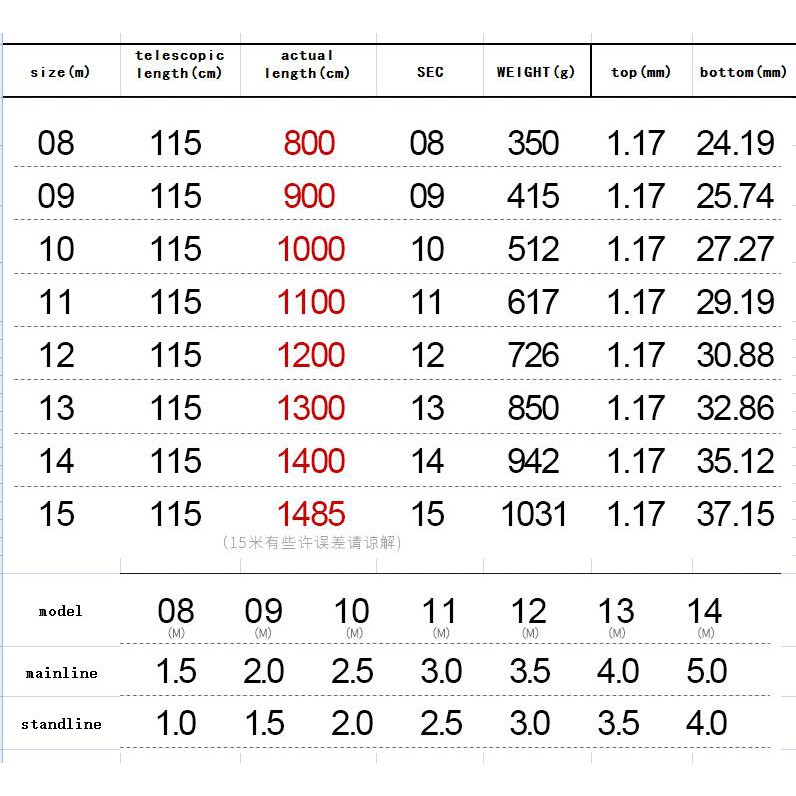 | size(m) | telescopic length(cm) | actual length(cm) | SEC | WEIGHT(g) | top(mm) | bottom(mm) |
|---|---|---|---|---|---|---|
| 08 | 115 | 800 | 08 | 350 | 1.17 | 24.19 |
| 09 | 115 | 900 | 09 | 415 | 1.17 | 25.74 |
| 10 | 115 | 1000 | 10 | 512 | 1.17 | 27.27 |
| 11 | 115 | 1100 | 11 | 617 | 1.17 | 29.19 |
| 12 | 115 | 1200 | 12 | 726 | 1.17 | 30.88 |
| 13 | 115 | 1300 | 13 | 850 | 1.17 | 32.86 |
| 14 | 115 | 1400 | 14 | 942 | 1.17 | 35.12 |
| 15 | 115 | 1485 | 15 | 1031 | 1.17 | 37.15 |

(15米有些许误差请谅解)

| model | 08 (M) | 09 (M) | 10 (M) | 11 (M) | 12 (M) | 13 (M) | 14 (M) |
|---|---|---|---|---|---|---|---|
| mainline | 1.5 | 2.0 | 2.5 | 3.0 | 3.5 | 4.0 | 5.0 |
| standline | 1.0 | 1.5 | 2.0 | 2.5 | 3.0 | 3.5 | 4.0 |